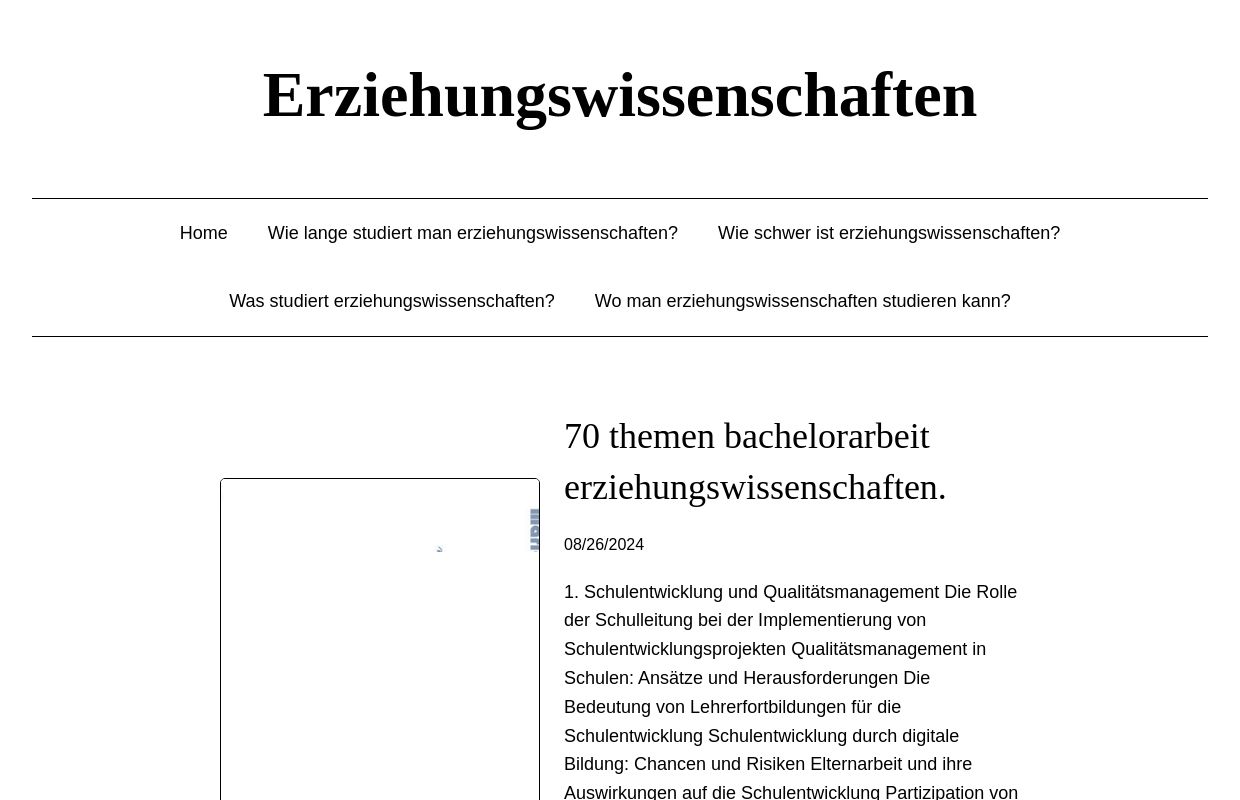 Erziehungswissenschaften

Home Wie lange studiert man erziehungswissenschaften? Wie schwer ist erziehungswissenschaften?

Was studiert erziehungswissenschaften? Wo man erziehungswissenschaften studieren kann?

70 themen bachelorarbeit erziehungswissenschaften.

08/26/2024

1. Schulentwicklung und Qualitätsmanagement Die Rolle der Schulleitung bei der Implementierung von Schulentwicklungsprojekten Qualitätsmanagement in Schulen: Ansätze und Herausforderungen Die Bedeutung von Lehrerfortbildungen für die Schulentwicklung Schulentwicklung durch digitale Bildung: Chancen und Risiken Elternarbeit und ihre Auswirkungen auf die Schulentwicklung Partizipation von